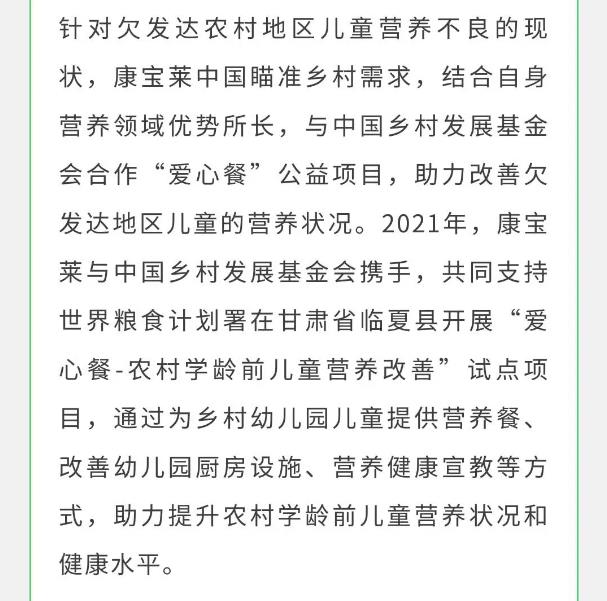 针对欠发达农村地区儿童营养不良的现状，康宝莱中国瞄准乡村需求，结合自身营养领域优势所长，与中国乡村发展基金会合作“爱心餐”公益项目，助力改善欠发达地区儿童的营养状况。2021年，康宝莱与中国乡村发展基金会携手，共同支持世界粮食计划署在甘肃省临夏县开展“爱心餐-农村学龄前儿童营养改善”试点项目，通过为乡村幼儿园儿童提供营养餐、改善幼儿园厨房设施、营养健康宣教等方式，助力提升农村学龄前儿童营养状况和健康水平。